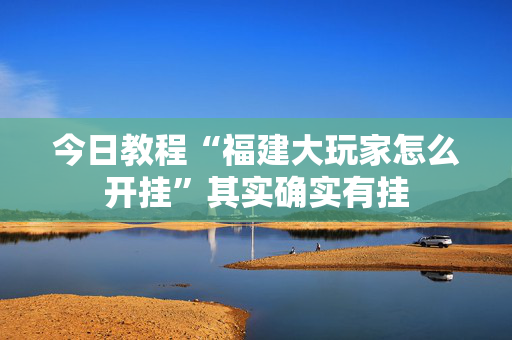 今日教程“福建大玩家怎么开挂”其实确实有挂